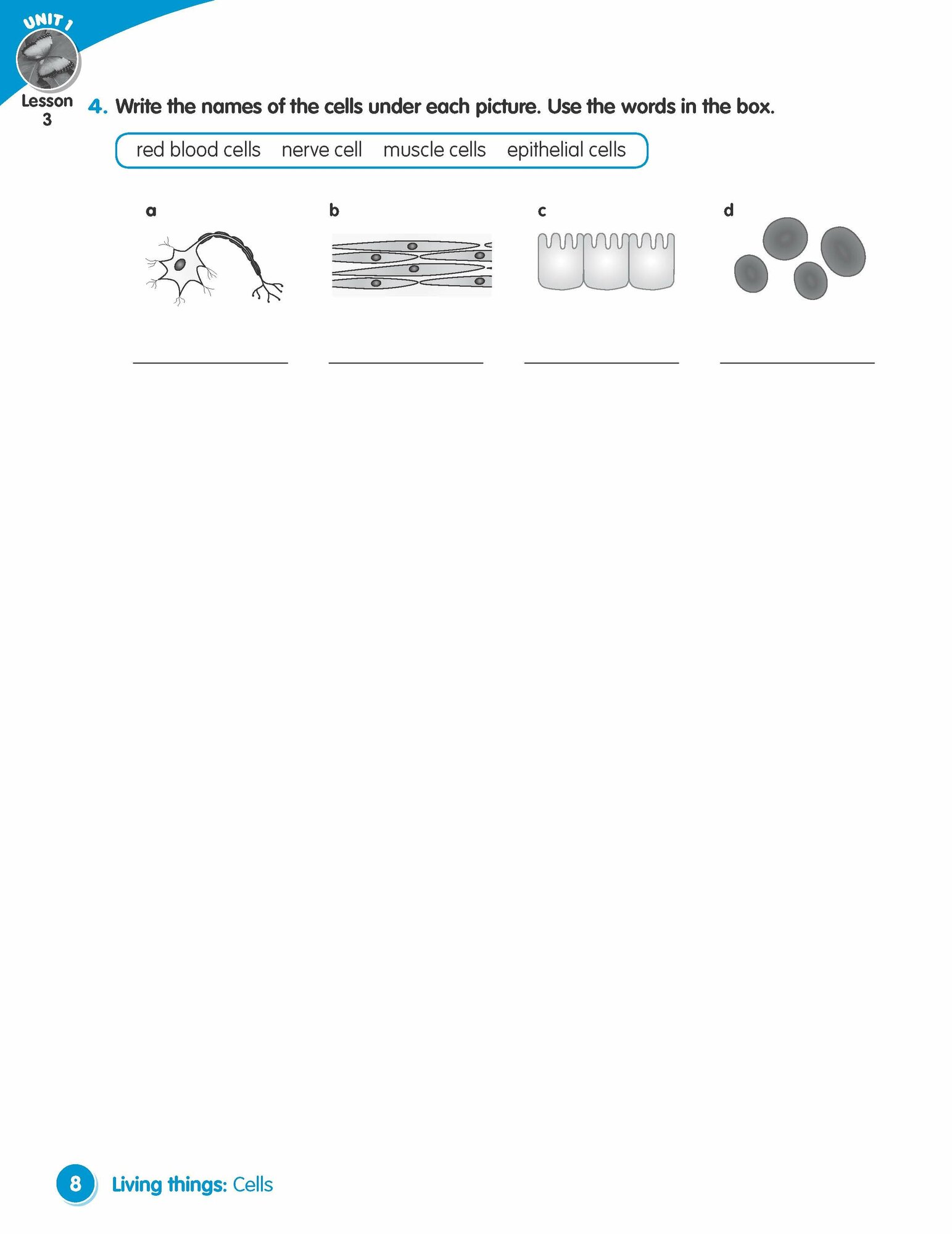 UNIT 1

Lesson
3

4. Write the names of the cells under each picture. Use the words in the box.

red blood cells   nerve cell   muscle cells   epithelial cells

a

b

c

d

____ ____ ____ ____

8 Living things: Cells